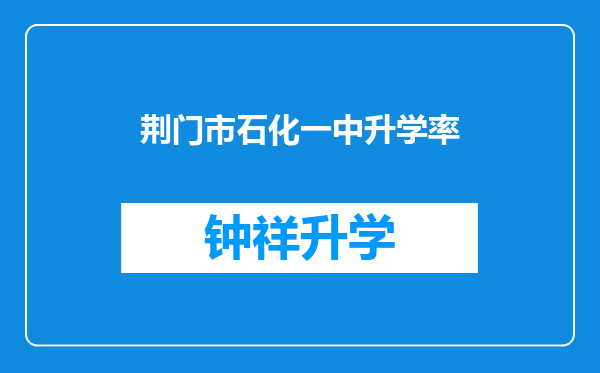 荆门市石化一中升学率

钟祥升学